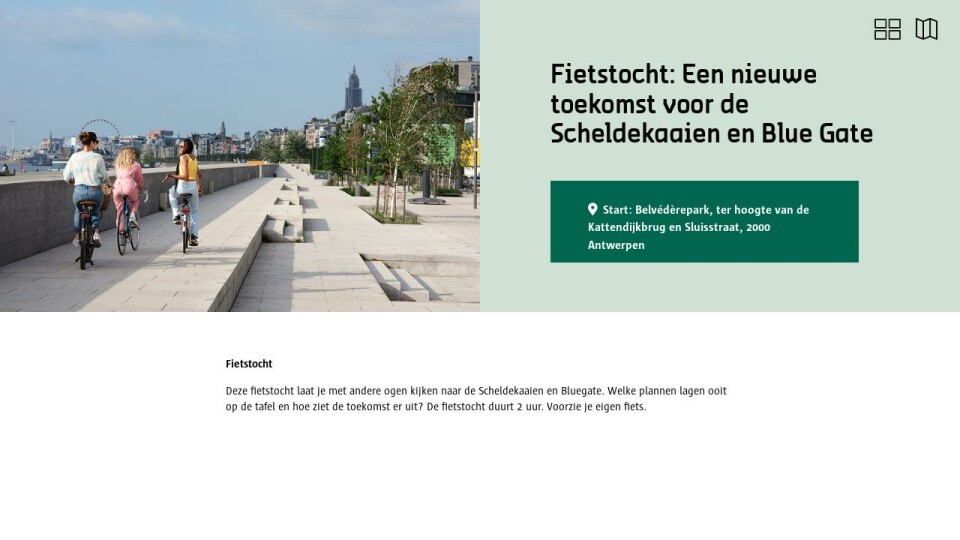 Fietstocht: Een nieuwe toekomst voor de Scheldekaaien en Blue Gate

Start: Belvédèrepark, ter hoogte van de Kattendijkbrug en Sluisstraat, 2000 Antwerpen

Fietstocht

Deze fietstocht laat je met andere ogen kijken naar de Scheldekaaien en Bluegate. Welke plannen lagen ooit op de tafel en hoe ziet de toekomst er uit? De fietstocht duurt 2 uur. Voorzie je eigen fiets.